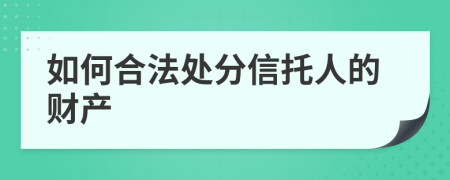 如何合法处分信托人的财产